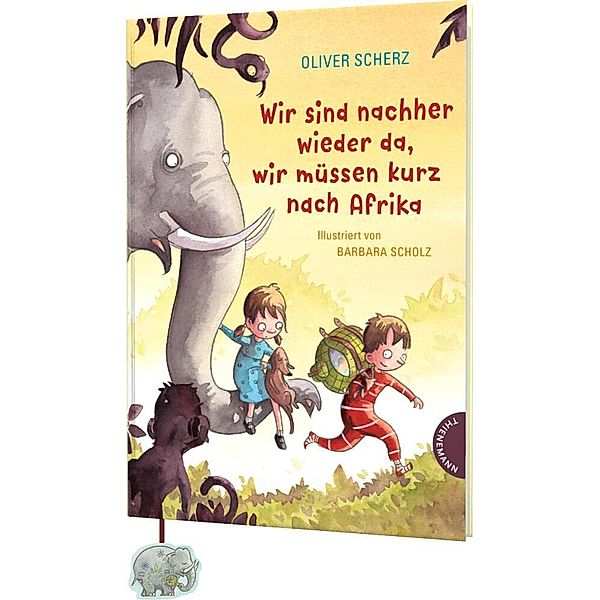 OLIVER SCHERZ

Wir sind nachher wieder da, wir müssen kurz nach Afrika

Illustriert von
BARBARA SCHOLZ

THIENEMANN